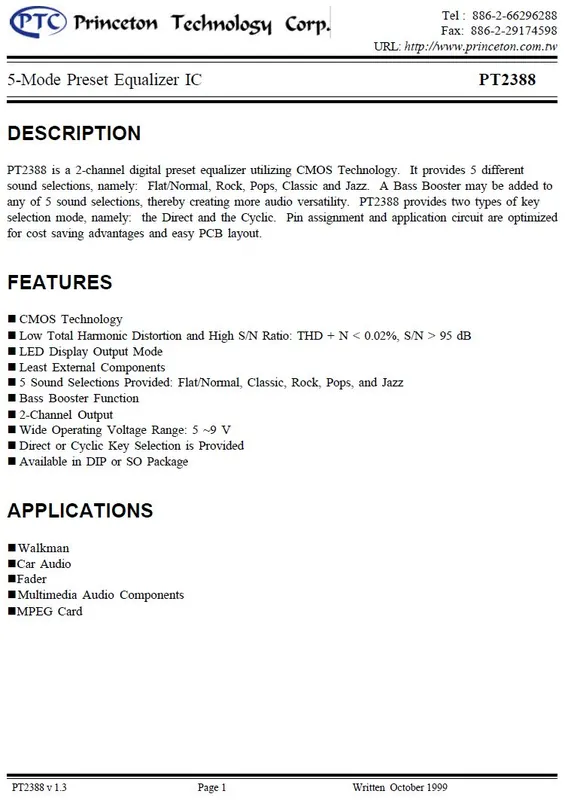 PTC Princeton Technology Corp.

Tel : 886-2-66296288
Fax: 886-2-29174598
URL: http://www.princeton.com.tw

5-Mode Preset Equalizer IC

PT2388

DESCRIPTION

PT2388 is a 2-channel digital preset equalizer utilizing CMOS Technology. It provides 5 different sound selections, namely: Flat/Normal, Rock, Pops, Classic and Jazz. A Bass Booster may be added to any of 5 sound selections, thereby creating more audio versatility. PT2388 provides two types of key selection mode, namely: the Direct and the Cyclic. Pin assignment and application circuit are optimized for cost saving advantages and easy PCB layout.

FEATURES

■ CMOS Technology
■ Low Total Harmonic Distortion and High S/N Ratio: THD + N < 0.02%, S/N > 95 dB
■ LED Display Output Mode
■ Least External Components
■ 5 Sound Selections Provided: Flat/Normal, Classic, Rock, Pops, and Jazz
■ Bass Booster Function
■ 2-Channel Output
■ Wide Operating Voltage Range: 5 ~9 V
■ Direct or Cyclic Key Selection is Provided
■ Available in DIP or SO Package

APPLICATIONS

■Walkman
■Car Audio
■Fader
■Multimedia Audio Components
■MPEG Card

PT2388 v 1.3

Page 1

Written October 1999